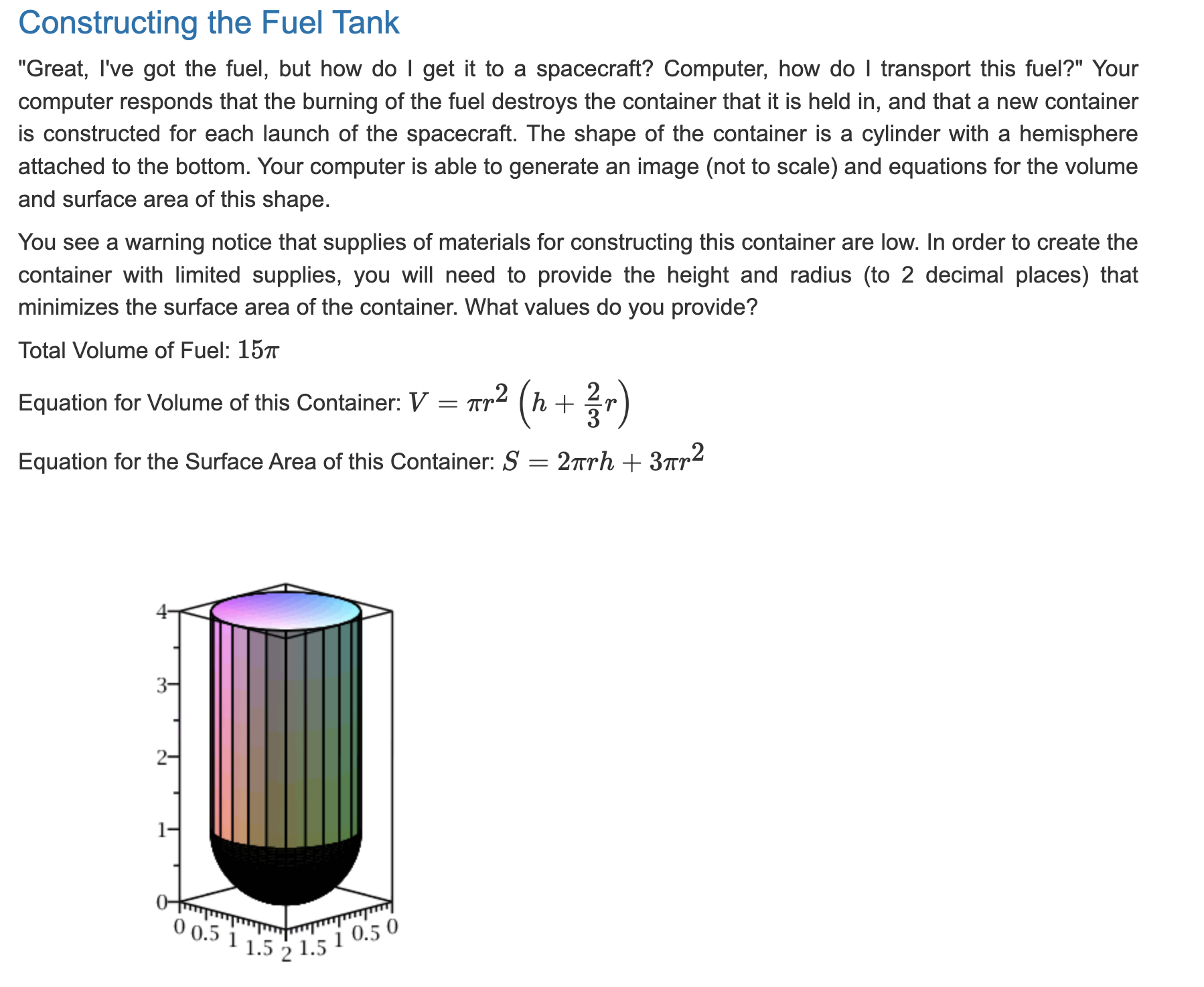 Constructing the Fuel Tank

"Great, I've got the fuel, but how do I get it to a spacecraft? Computer, how do I transport this fuel?" Your computer responds that the burning of the fuel destroys the container that it is held in, and that a new container is constructed for each launch of the spacecraft. The shape of the container is a cylinder with a hemisphere attached to the bottom. Your computer is able to generate an image (not to scale) and equations for the volume and surface area of this shape.

You see a warning notice that supplies of materials for constructing this container are low. In order to create the container with limited supplies, you will need to provide the height and radius (to 2 decimal places) that minimizes the surface area of the container. What values do you provide?

Total Volume of Fuel: $15\pi$

Equation for Volume of this Container: $V = \pi r^2 \left(h + \frac{2}{3}r\right)$

Equation for the Surface Area of this Container: $S = 2\pi rh + 3\pi r^2$

4
3
2
1
0
0 0.5 1 1.5 2 1.5 1 0.5 0